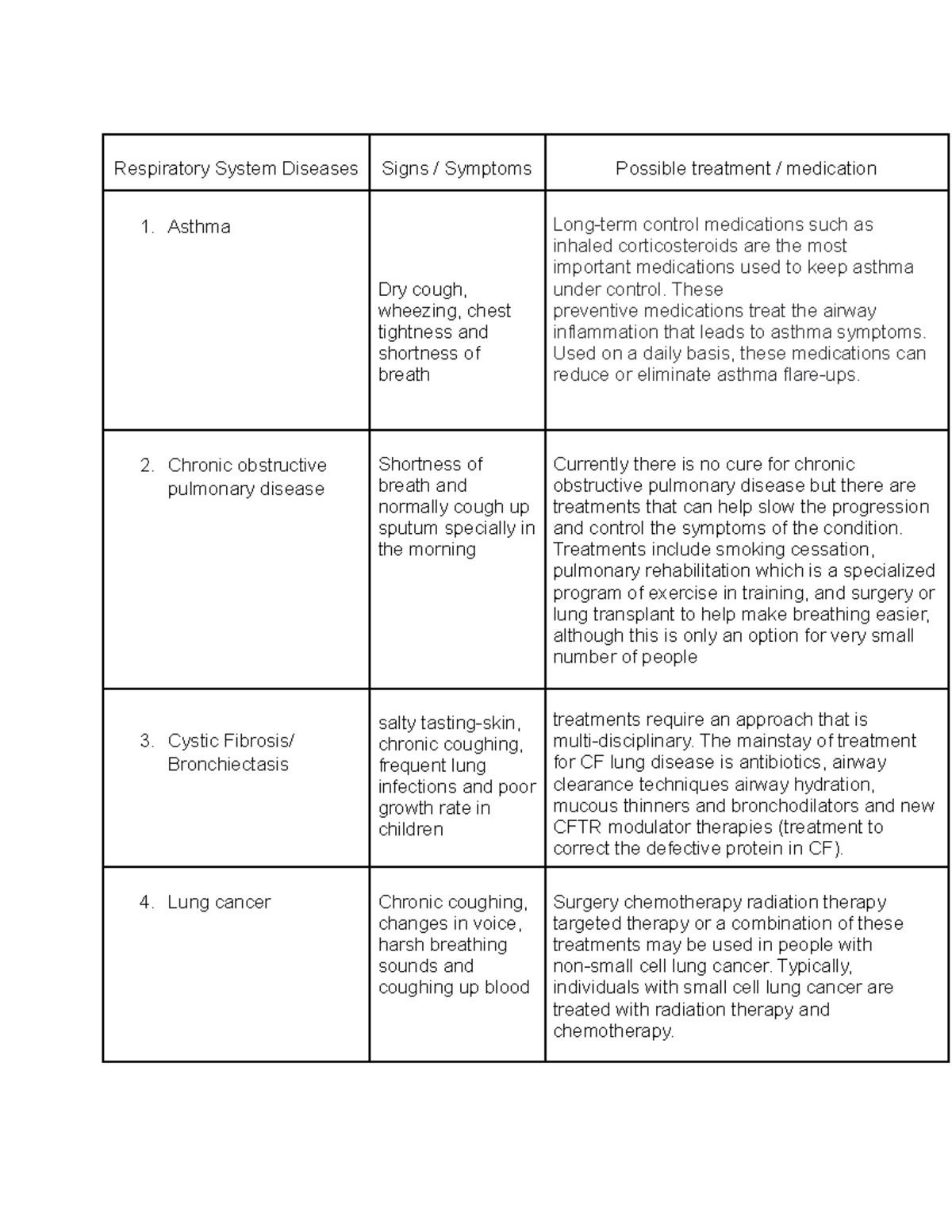 | Respiratory System Diseases | Signs / Symptoms | Possible treatment / medication |
|---|---|---|
| 1. Asthma | Dry cough, wheezing, chest tightness and shortness of breath | Long-term control medications such as inhaled corticosteroids are the most important medications used to keep asthma under control. These preventive medications treat the airway inflammation that leads to asthma symptoms. Used on a daily basis, these medications can reduce or eliminate asthma flare-ups. |
| 2. Chronic obstructive pulmonary disease | Shortness of breath and normally cough up sputum specially in the morning | Currently there is no cure for chronic obstructive pulmonary disease but there are treatments that can help slow the progression and control the symptoms of the condition. Treatments include smoking cessation, pulmonary rehabilitation which is a specialized program of exercise in training, and surgery or lung transplant to help make breathing easier, although this is only an option for very small number of people |
| 3. Cystic Fibrosis/ Bronchiectasis | salty tasting-skin, chronic coughing, frequent lung infections and poor growth rate in children | treatments require an approach that is multi-disciplinary. The mainstay of treatment for CF lung disease is antibiotics, airway clearance techniques airway hydration, mucous thinners and bronchodilators and new CFTR modulator therapies (treatment to correct the defective protein in CF). |
| 4. Lung cancer | Chronic coughing, changes in voice, harsh breathing sounds and coughing up blood | Surgery chemotherapy radiation therapy targeted therapy or a combination of these treatments may be used in people with non-small cell lung cancer. Typically, individuals with small cell lung cancer are treated with radiation therapy and chemotherapy. |